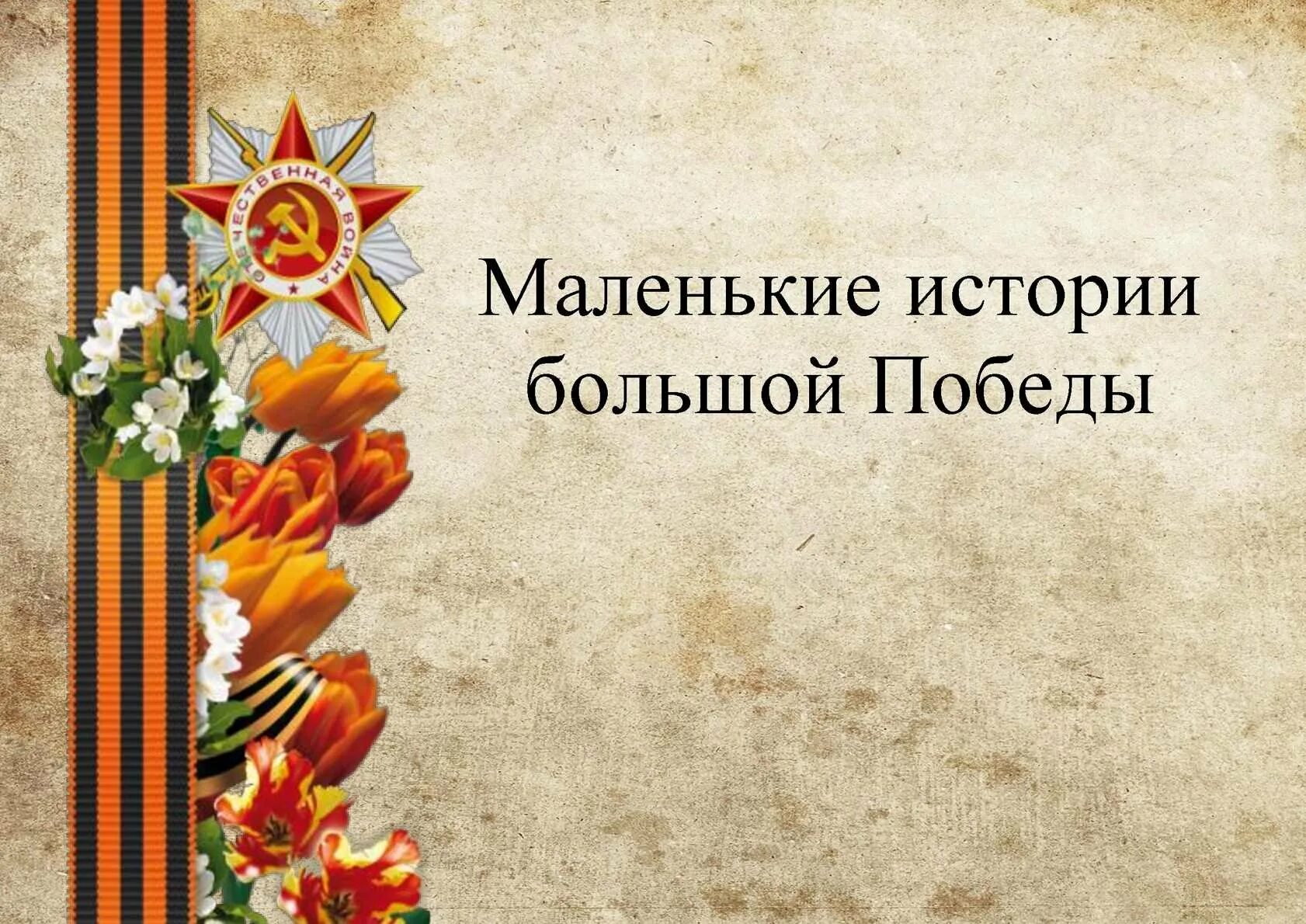 ОТЕЧЕСТВЕННАЯ ВОЙНА

Маленькие истории большой Победы